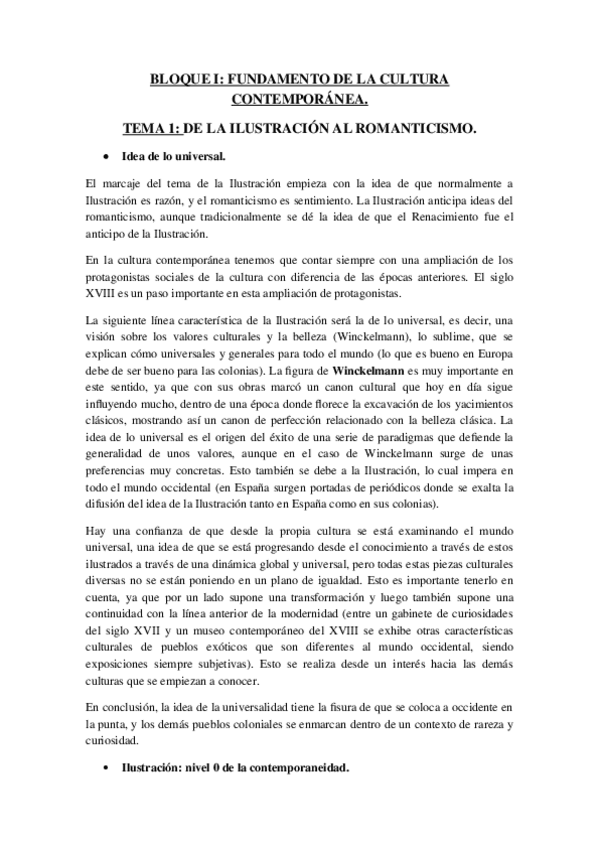 BLOQUE I: FUNDAMENTO DE LA CULTURA CONTEMPORÁNEA.

TEMA 1: DE LA ILUSTRACIÓN AL ROMANTICISMO.

• Idea de lo universal.

El marcaje del tema de la Ilustración empieza con la idea de que normalmente a Ilustración es razón, y el romanticismo es sentimiento. La Ilustración anticipa ideas del romanticismo, aunque tradicionalmente se dé la idea de que el Renacimiento fue el anticipo de la Ilustración.

En la cultura contemporánea tenemos que contar siempre con una ampliación de los protagonistas sociales de la cultura con diferencia de las épocas anteriores. El siglo XVIII es un paso importante en esta ampliación de protagonistas.

La siguiente línea característica de la Ilustración será la de lo universal, es decir, una visión sobre los valores culturales y la belleza (Winckelmann), lo sublime, que se explican cómo universales y generales para todo el mundo (lo que es bueno en Europa debe de ser bueno para las colonias). La figura de Winckelmann es muy importante en este sentido, ya que con sus obras marcó un canon cultural que hoy en día sigue influyendo mucho, dentro de una época donde florece la excavación de los yacimientos clásicos, mostrando así un canon de perfección relacionado con la belleza clásica. La idea de lo universal es el origen del éxito de una serie de paradigmas que defiende la generalidad de unos valores, aunque en el caso de Winckelmann surge de unas preferencias muy concretas. Esto también se debe a la Ilustración, lo cual impera en todo el mundo occidental (en España surgen portadas de periódicos donde se exalta la difusión del idea de la Ilustración tanto en España como en sus colonias).

Hay una confianza de que desde la propia cultura se está examinando el mundo universal, una idea de que se está progresando desde el conocimiento a través de estos ilustrados a través de una dinámica global y universal, pero todas estas piezas culturales diversas no se están poniendo en un plano de igualdad. Esto es importante tenerlo en cuenta, ya que por un lado supone una transformación y luego también supone una continuidad con la línea anterior de la modernidad (entre un gabinete de curiosidades del siglo XVII y un museo contemporáneo del XVIII se exhibe otras características culturales de pueblos exóticos que son diferentes al mundo occidental, siendo exposiciones siempre subjetivas). Esto se realiza desde un interés hacia las demás culturas que se empiezan a conocer.

En conclusión, la idea de la universalidad tiene la fisura de que se coloca a occidente en la punta, y los demás pueblos coloniales se enmarcan dentro de un contexto de rareza y curiosidad.

• Ilustración: nivel 0 de la contemporaneidad.